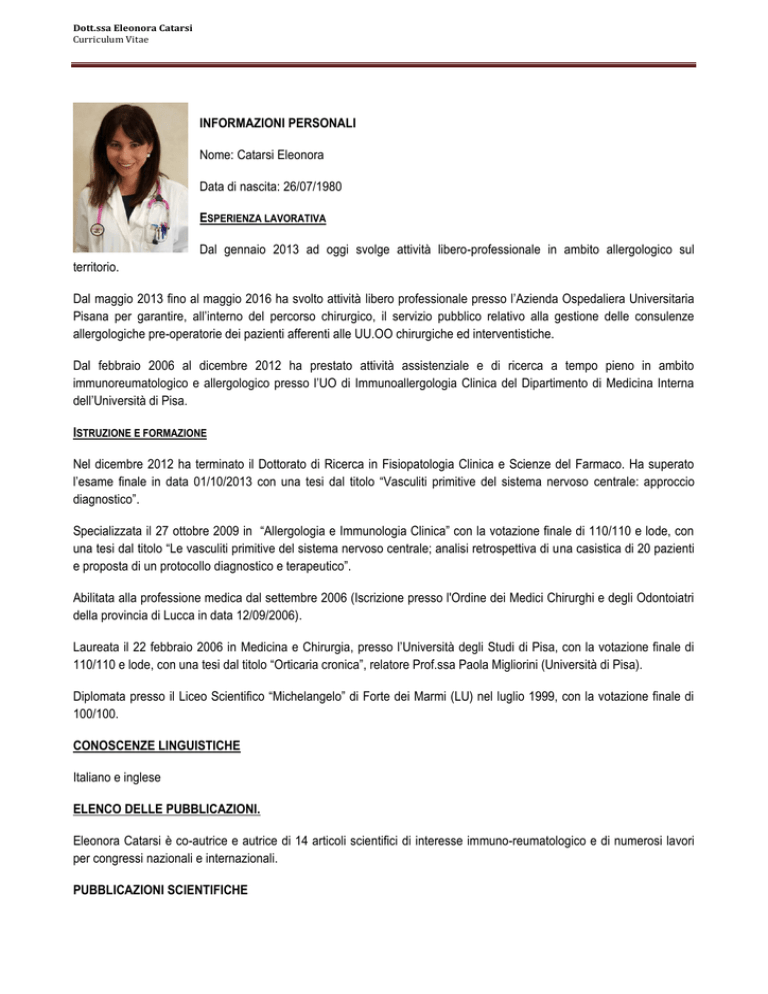 Dott.ssa Eleonora Catarsi
Curriculum Vitae

INFORMAZIONI PERSONALI

Nome: Catarsi Eleonora

Data di nascita: 26/07/1980

ESPERIENZA LAVORATIVA

Dal gennaio 2013 ad oggi svolge attività libero-professionale in ambito allergologico sul territorio.

Dal maggio 2013 fino al maggio 2016 ha svolto attività libero professionale presso l'Azienda Ospedaliera Universitaria Pisana per garantire, all'interno del percorso chirurgico, il servizio pubblico relativo alla gestione delle consulenze allergologiche pre-operatorie dei pazienti afferenti alle UU.OO chirurgiche ed interventistiche.

Dal febbraio 2006 al dicembre 2012 ha prestato attività assistenziale e di ricerca a tempo pieno in ambito immunoreumatologico e allergologico presso l'UO di Immunoallergologia Clinica del Dipartimento di Medicina Interna dell'Università di Pisa.

ISTRUZIONE E FORMAZIONE

Nel dicembre 2012 ha terminato il Dottorato di Ricerca in Fisiopatologia Clinica e Scienze del Farmaco. Ha superato l'esame finale in data 01/10/2013 con una tesi dal titolo "Vasculiti primitive del sistema nervoso centrale: approccio diagnostico".

Specializzata il 27 ottobre 2009 in "Allergologia e Immunologia Clinica" con la votazione finale di 110/110 e lode, con una tesi dal titolo "Le vasculiti primitive del sistema nervoso centrale; analisi retrospettiva di una casistica di 20 pazienti e proposta di un protocollo diagnostico e terapeutico".

Abilitata alla professione medica dal settembre 2006 (Iscrizione presso l'Ordine dei Medici Chirurghi e degli Odontoiatri della provincia di Lucca in data 12/09/2006).

Laureata il 22 febbraio 2006 in Medicina e Chirurgia, presso l'Università degli Studi di Pisa, con la votazione finale di 110/110 e lode, con una tesi dal titolo "Orticaria cronica", relatore Prof.ssa Paola Migliorini (Università di Pisa).

Diplomata presso il Liceo Scientifico "Michelangelo" di Forte dei Marmi (LU) nel luglio 1999, con la votazione finale di 100/100.

CONOSCENZE LINGUISTICHE

Italiano e inglese

ELENCO DELLE PUBBLICAZIONI.

Eleonora Catarsi è co-autrice e autrice di 14 articoli scientifici di interesse immuno-reumatologico e di numerosi lavori per congressi nazionali e internazionali.

PUBBLICAZIONI SCIENTIFICHE